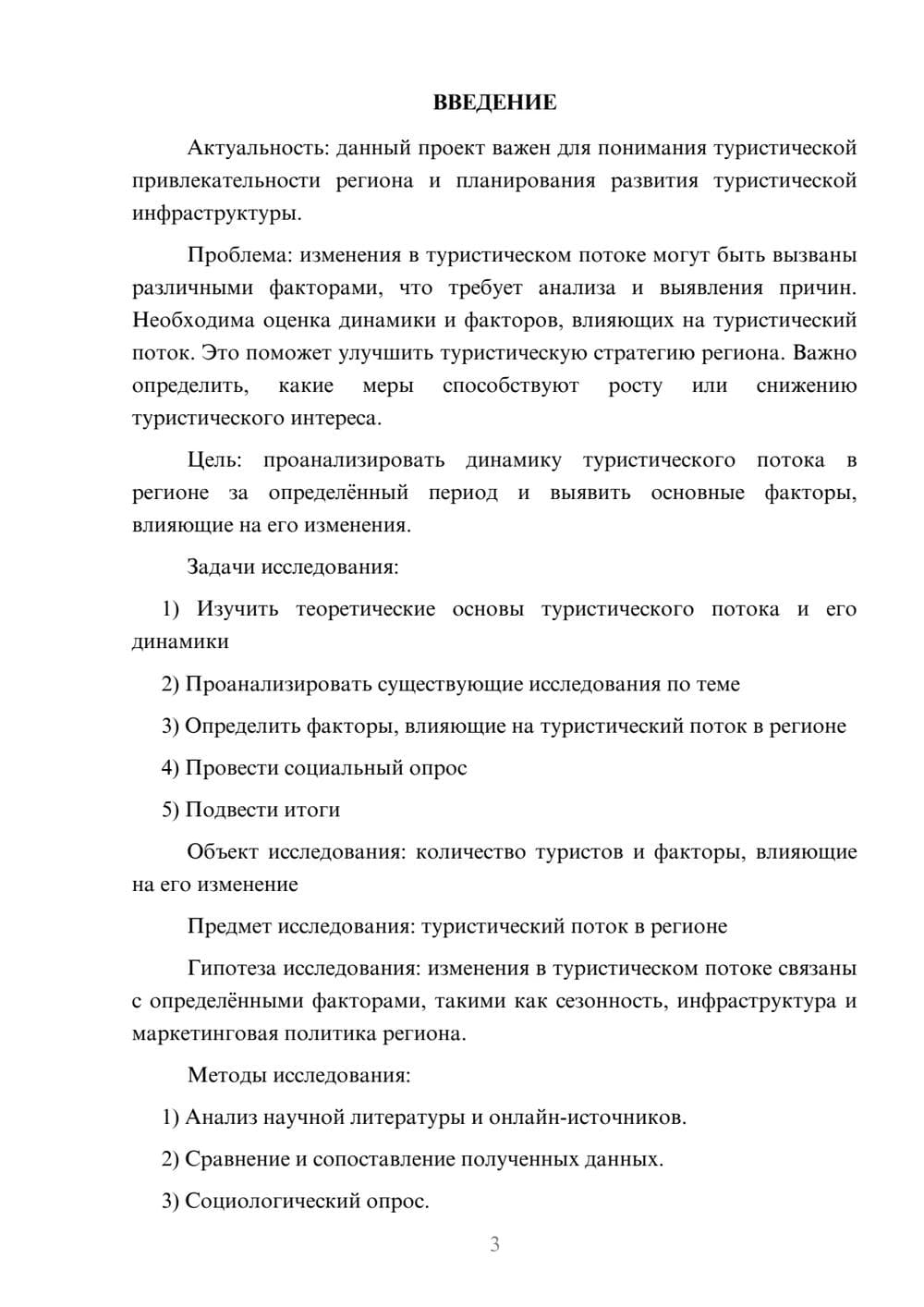 ВВЕДЕНИЕ

Актуальность: данный проект важен для понимания туристической привлекательности региона и планирования развития туристической инфраструктуры.

Проблема: изменения в туристическом потоке могут быть вызваны различными факторами, что требует анализа и выявления причин. Необходима оценка динамики и факторов, влияющих на туристический поток. Это поможет улучшить туристическую стратегию региона. Важно определить, какие меры способствуют росту или снижению туристического интереса.

Цель: проанализировать динамику туристического потока в регионе за определённый период и выявить основные факторы, влияющие на его изменения.

Задачи исследования:

1) Изучить теоретические основы туристического потока и его динамики

2) Проанализировать существующие исследования по теме

3) Определить факторы, влияющие на туристический поток в регионе

4) Провести социальный опрос

5) Подвести итоги

Объект исследования: количество туристов и факторы, влияющие на его изменение

Предмет исследования: туристический поток в регионе

Гипотеза исследования: изменения в туристическом потоке связаны с определёнными факторами, такими как сезонность, инфраструктура и маркетинговая политика региона.

Методы исследования:

1) Анализ научной литературы и онлайн-источников.

2) Сравнение и сопоставление полученных данных.

3) Социологический опрос.

3